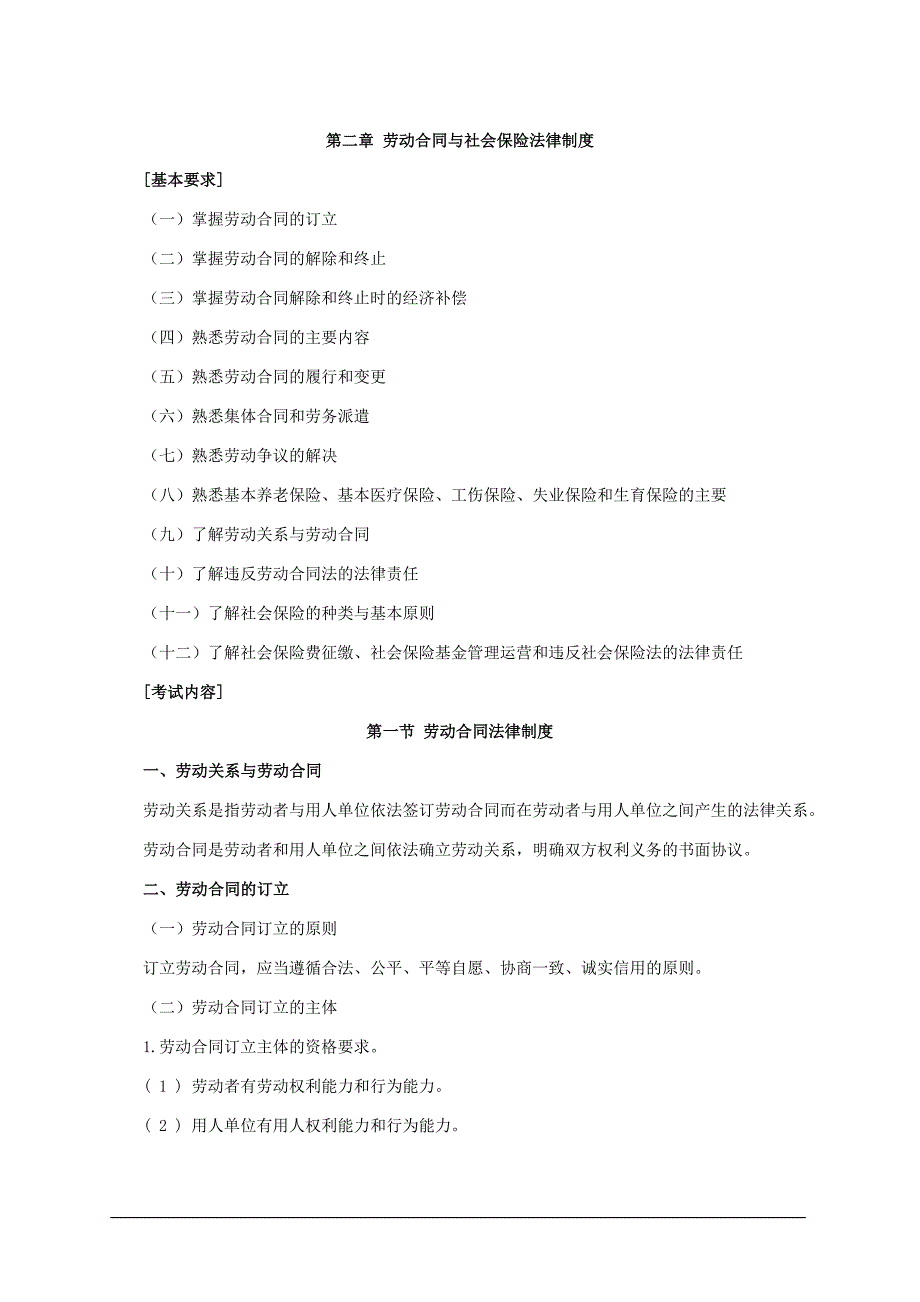 第二章 劳动合同与社会保险法律制度

[基本要求]

（一）掌握劳动合同的订立

（二）掌握劳动合同的解除和终止

（三）掌握劳动合同解除和终止时的经济补偿

（四）熟悉劳动合同的主要内容

（五）熟悉劳动合同的履行和变更

（六）熟悉集体合同和劳务派遣

（七）熟悉劳动争议的解决

（八）熟悉基本养老保险、基本医疗保险、工伤保险、失业保险和生育保险的主要

（九）了解劳动关系与劳动合同

（十）了解违反劳动合同法的法律责任

（十一）了解社会保险的种类与基本原则

（十二）了解社会保险费征缴、社会保险基金管理运营和违反社会保险法的法律责任

[考试内容]

第一节 劳动合同法律制度

一、劳动关系与劳动合同

劳动关系是指劳动者与用人单位依法签订劳动合同而在劳动者与用人单位之间产生的法律关系。

劳动合同是劳动者和用人单位之间依法确立劳动关系，明确双方权利义务的书面协议。

二、劳动合同的订立

（一）劳动合同订立的原则

订立劳动合同，应当遵循合法、公平、平等自愿、协商一致、诚实信用的原则。

（二）劳动合同订立的主体

1.劳动合同订立主体的资格要求。

（1）劳动者有劳动权利能力和行为能力。

（2）用人单位有用人权利能力和行为能力。